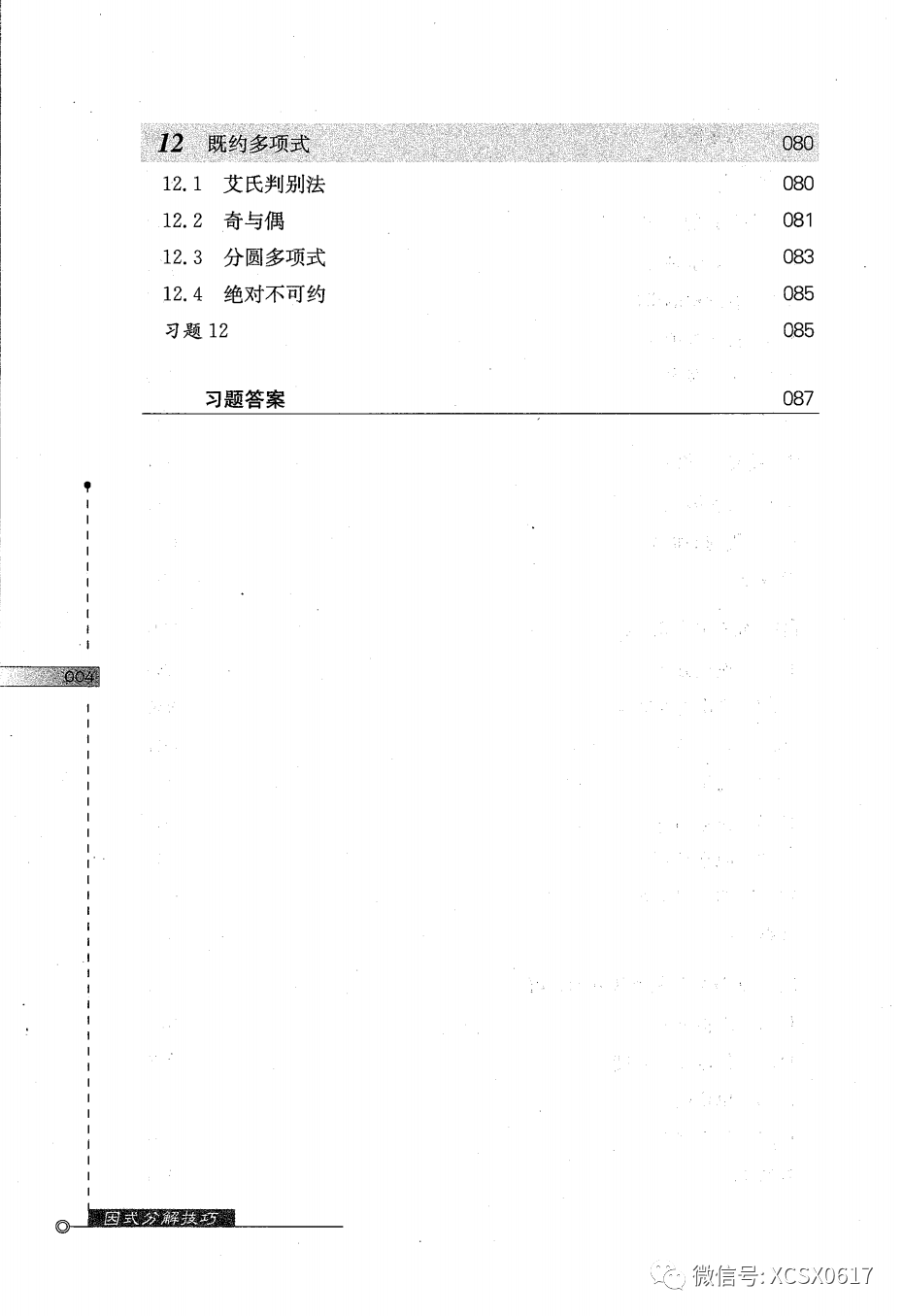 12 既约多项式 080

12.1 艾氏判别法 080

12.2 奇与偶 081

12.3 分圆多项式 083

12.4 绝对不可约 085

习题 12 085

习题答案 087

004

因式分解技巧

微信号: XCSX0617